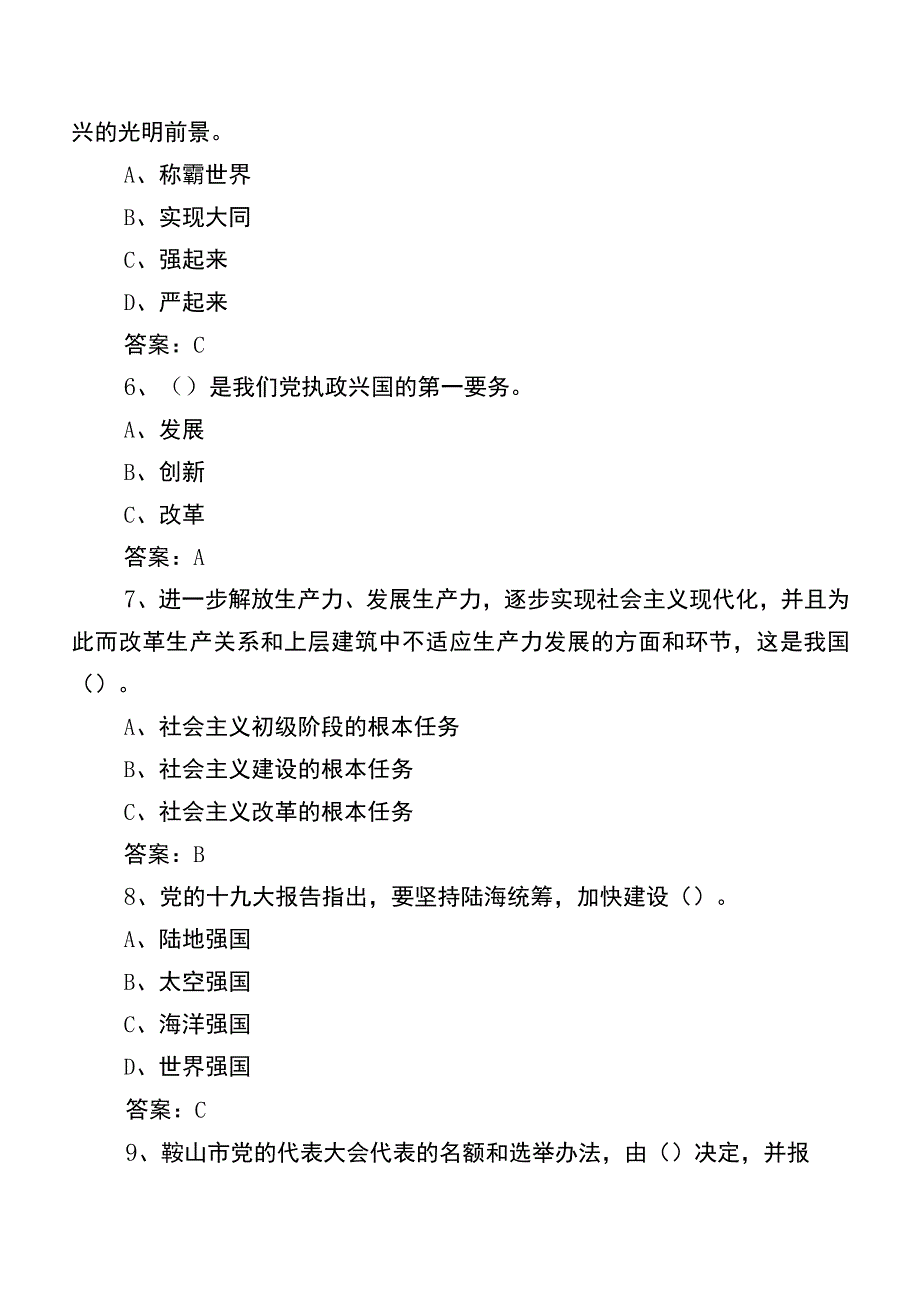 兴的光明前景。

A、称霸世界

B、实现大同

C、强起来

D、严起来

答案：C

6、（）是我们党执政兴国的第一要务。

A、发展

B、创新

C、改革

答案：A

7、进一步解放生产力、发展生产力，逐步实现社会主义现代化，并且为此而改革生产关系和上层建筑中不适应生产力发展的方面和环节，这是我国（）。

A、社会主义初级阶段的根本任务

B、社会主义建设的根本任务

C、社会主义改革的根本任务

答案：B

8、党的十九大报告指出，要坚持陆海统筹，加快建设（）。

A、陆地强国

B、太空强国

C、海洋强国

D、世界强国

答案：C

9、鞍山市党的代表大会代表的名额和选举办法，由（）决定，并报